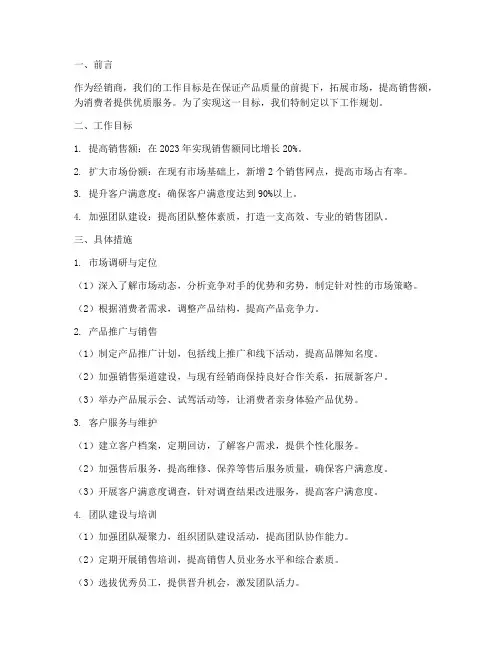 一、前言

作为经销商，我们的工作目标是在保证产品质量的前提下，拓展市场，提高销售额，为消费者提供优质服务。为了实现这一目标，我们特制定以下工作规划。

二、工作目标

1. 提高销售额：在 2023 年实现销售额同比增长 20%。

2. 扩大市场份额：在现有市场基础上，新增 2 个销售网点，提高市场占有率。

3. 提升客户满意度：确保客户满意度达到 90%以上。

4. 加强团队建设：提高团队整体素质，打造一支高效、专业的销售团队。

三、具体措施

1. 市场调研与定位

（1）深入了解市场动态，分析竞争对手的优势和劣势，制定针对性的市场策略。

（2）根据消费者需求，调整产品结构，提高产品竞争力。

2. 产品推广与销售

（1）制定产品推广计划，包括线上推广和线下活动，提高品牌知名度。

（2）加强销售渠道建设，与现有经销商保持良好合作关系，拓展新客户。

（3）举办产品展示会、试驾活动等，让消费者亲身体验产品优势。

3. 客户服务与维护

（1）建立客户档案，定期回访，了解客户需求，提供个性化服务。

（2）加强售后服务，提高维修、保养等售后服务质量，确保客户满意度。

（3）开展客户满意度调查，针对调查结果改进服务，提高客户满意度。

4. 团队建设与培训

（1）加强团队凝聚力，组织团队建设活动，提高团队协作能力。

（2）定期开展销售培训，提高销售人员业务水平和综合素质。

（3）选拔优秀员工，提供晋升机会，激发团队活力。